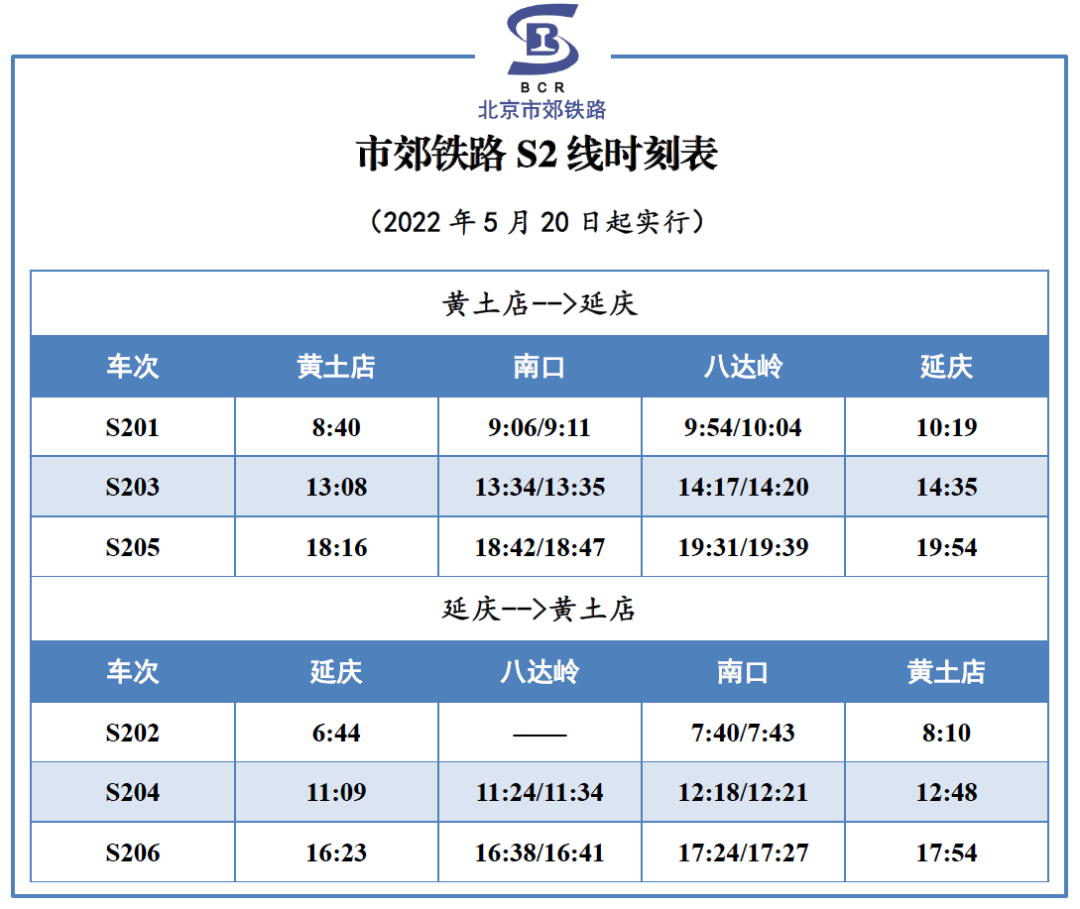 BCR
北京市郊铁路

市郊铁路S2线时刻表

（2022年5月20日起实行）

黄土店-->延庆

| 车次 | 黄土店 | 南口 | 八达岭 | 延庆 |
|---|---|---|---|---|
| S201 | 8:40 | 9:06/9:11 | 9:54/10:04 | 10:19 |
| S203 | 13:08 | 13:34/13:35 | 14:17/14:20 | 14:35 |
| S205 | 18:16 | 18:42/18:47 | 19:31/19:39 | 19:54 |

延庆-->黄土店

| 车次 | 延庆 | 八达岭 | 南口 | 黄土店 |
|---|---|---|---|---|
| S202 | 6:44 | —— | 7:40/7:43 | 8:10 |
| S204 | 11:09 | 11:24/11:34 | 12:18/12:21 | 12:48 |
| S206 | 16:23 | 16:38/16:41 | 17:24/17:27 | 17:54 |